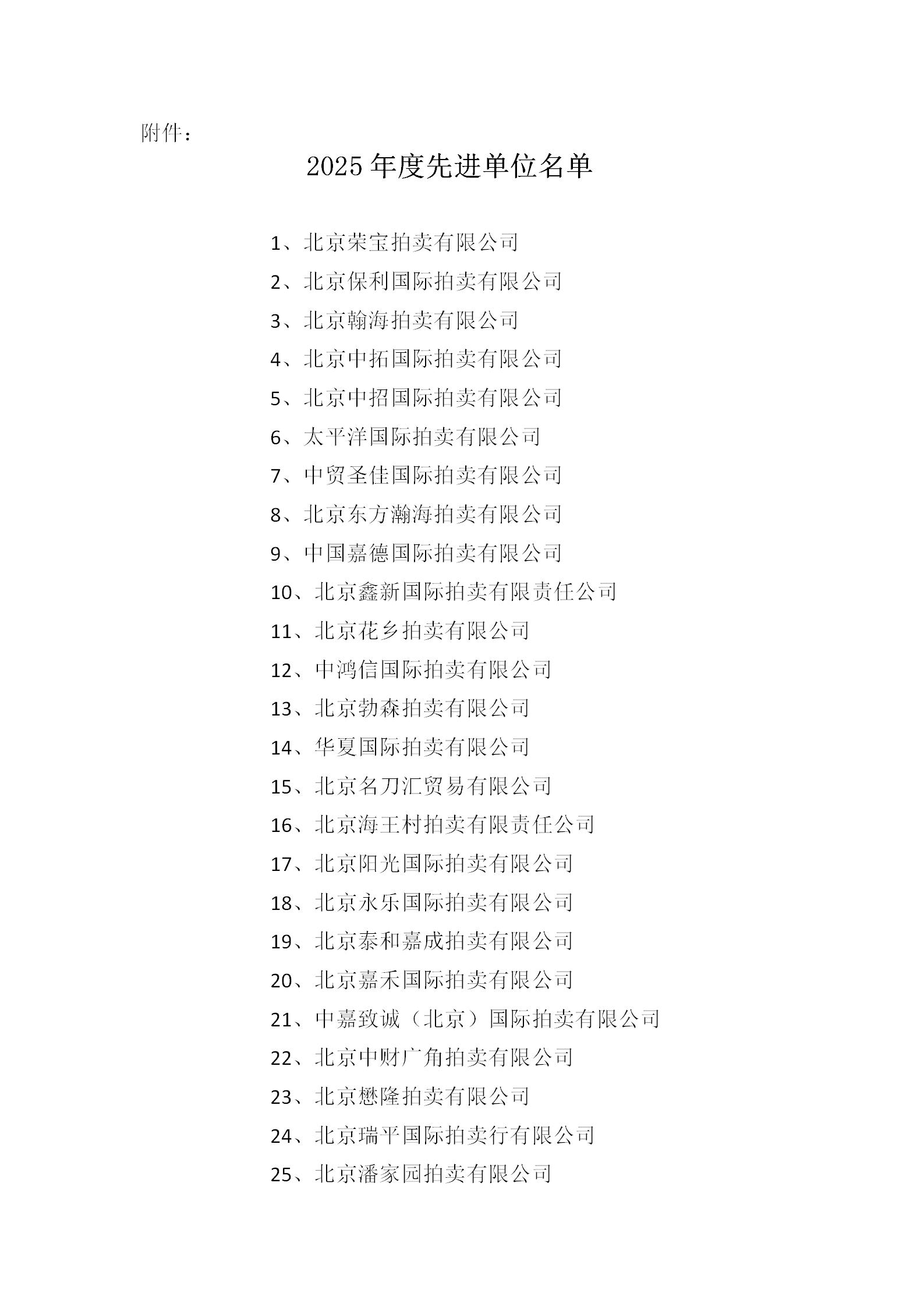 附件：

2025 年度先进单位名单

1、北京荣宝拍卖有限公司
2、北京保利国际拍卖有限公司
3、北京翰海拍卖有限公司
4、北京中拓国际拍卖有限公司
5、北京中招国际拍卖有限公司
6、太平洋国际拍卖有限公司
7、中贸圣佳国际拍卖有限公司
8、北京东方瀚海拍卖有限公司
9、中国嘉德国际拍卖有限公司
10、北京鑫新国际拍卖有限责任公司
11、北京花乡拍卖有限公司
12、中鸿信国际拍卖有限公司
13、北京勃森拍卖有限公司
14、华夏国际拍卖有限公司
15、北京名刀汇贸易有限公司
16、北京海王村拍卖有限责任公司
17、北京阳光国际拍卖有限公司
18、北京永乐国际拍卖有限公司
19、北京泰和嘉成拍卖有限公司
20、北京嘉禾国际拍卖有限公司
21、中嘉致诚（北京）国际拍卖有限公司
22、北京中财广角拍卖有限公司
23、北京懋隆拍卖有限公司
24、北京瑞平国际拍卖行有限公司
25、北京潘家园拍卖有限公司